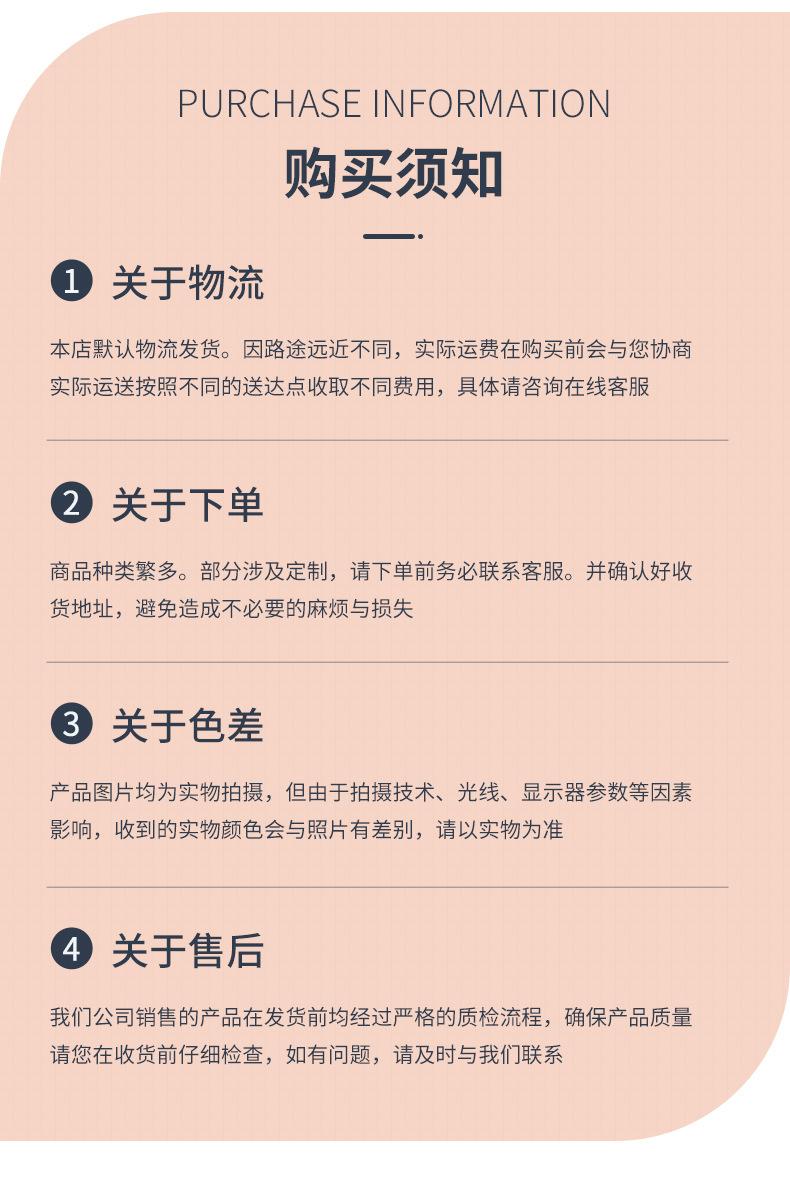 PURCHASE INFORMATION
购买须知

1 关于物流

本店默认物流发货。因路途远近不同，实际运费在购买前会与您协商实际运送按照不同的送达点收取不同费用，具体请咨询在线客服

2 关于下单

商品种类繁多。部分涉及定制，请下单前务必联系客服。并确认好收货地址，避免造成不必要的麻烦与损失

3 关于色差

产品图片均为实物拍摄，但由于拍摄技术、光线、显示器参数等因素影响，收到的实物颜色会与照片有差别，请以实物为准

4 关于售后

我们公司销售的产品在发货前均经过严格的质检流程，确保产品质量请您在收货前仔细检查，如有问题，请及时与我们联系